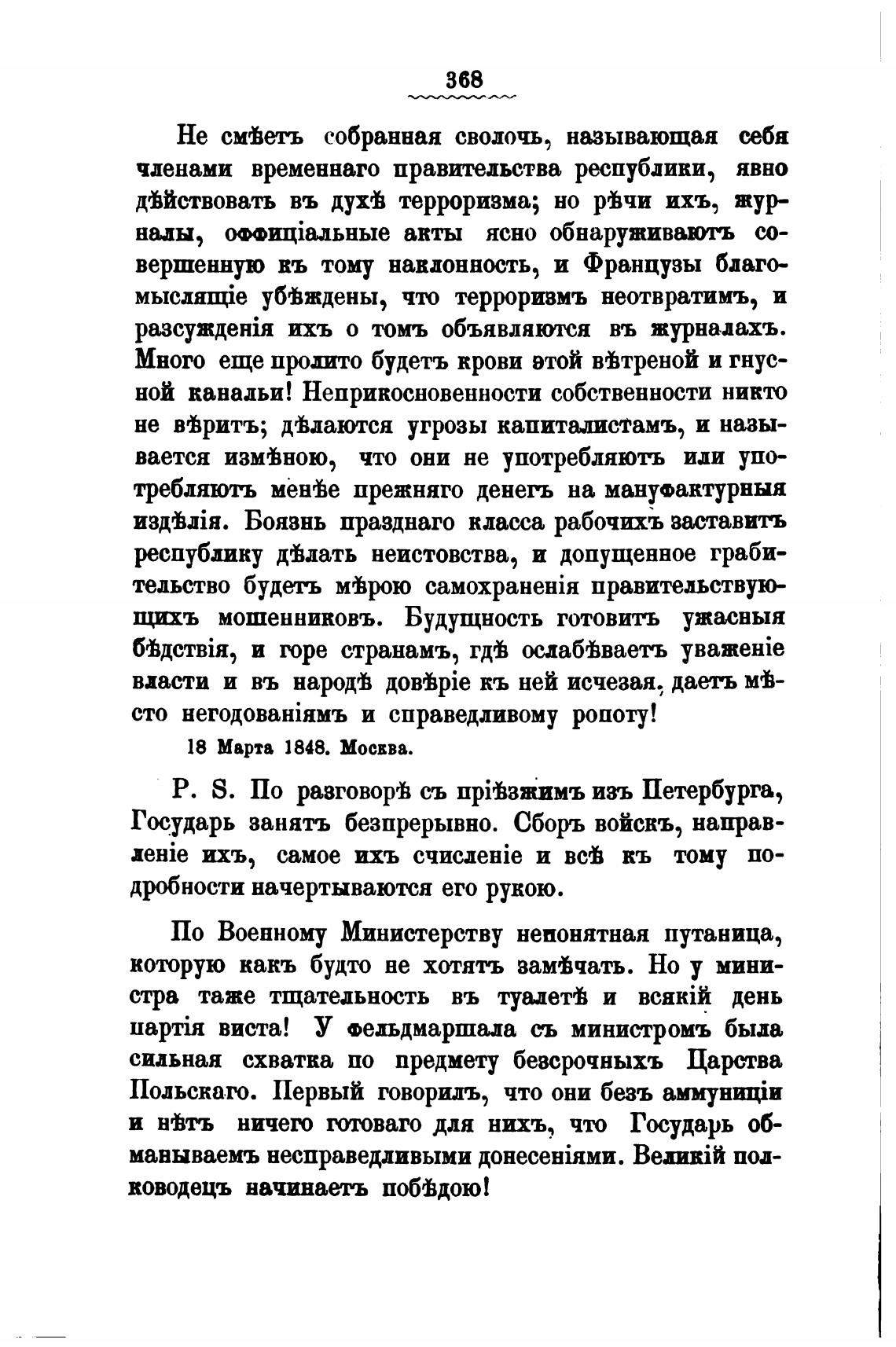 368

Не смѣетъ собранная сволочь, называющая себя членами временнаго правительства республики, явно дѣйствовать въ духѣ терроризма; но рѣчи ихъ, журналы, оффиціальные акты ясно обнаруживаютъ совершенную къ тому наклонность, и Французы благомыслящіе убѣждены, что терроризмъ неотвратимъ, и разсужденія ихъ о томъ объявляются въ журналахъ. Много еще пролито будетъ крови этой вѣтреной и гнусной канальи! Неприкосновенности собственности никто не вѣритъ; дѣлаются угрозы капиталистамъ, и называется измѣною, что они не употребляютъ или употребляютъ менѣе прежняго денегъ на мануфактурныя издѣлія. Боязнь празднаго класса рабочихъ заставитъ республику дѣлать неистовства, и допущенное грабительство будетъ мѣрою самохраненія правительствующихъ мошенниковъ. Будущность готовитъ ужасныя бѣдствія, и горе странамъ, гдѣ ослабѣваетъ уваженіе власти и въ народѣ довѣріе къ ней исчезая, даетъ мѣсто негодованіямъ и справедливому ропоту!

18 Марта 1848. Москва.

P. S. По разговорѣ съ пріѣзжимъ изъ Петербурга, Государь занятъ безпрерывно. Сборъ войскъ, направленіе ихъ, самое ихъ счисленіе и всѣ къ тому подробности начертываются его рукою.

По Военному Министерству непонятная путаница, которую какъ будто не хотятъ замѣчать. Но у министра таже тщательность въ туалетѣ и всякій день партія виста! У фельдмаршала съ министромъ была сильная схватка по предмету безсрочныхъ Царства Польскаго. Первый говорилъ, что они безъ аммуниціи и нѣтъ ничего готоваго для нихъ, что Государь обманываемъ несправедливыми донесеніями. Великій полководецъ начинаетъ побѣдою!